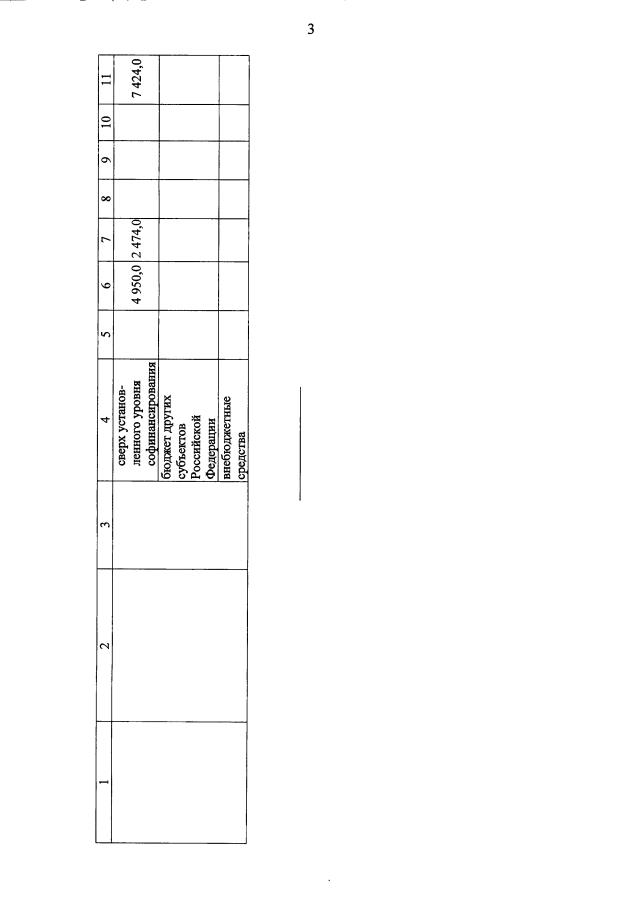 3

| 1 | 2 | 3 | 4 | 5 | 6 | 7 | 8 | 9 | 10 | 11 |
|---|---|---|---|---|---|---|---|---|---|---|
| | | | сверх установленного уровня софинансирования | | 4 950,0 | 2 474,0 | | | | 7 424,0 |
| | | | бюджет других субъектов Российской Федерации | | | | | | | |
| | | | внебюджетные средства | | | | | | | |